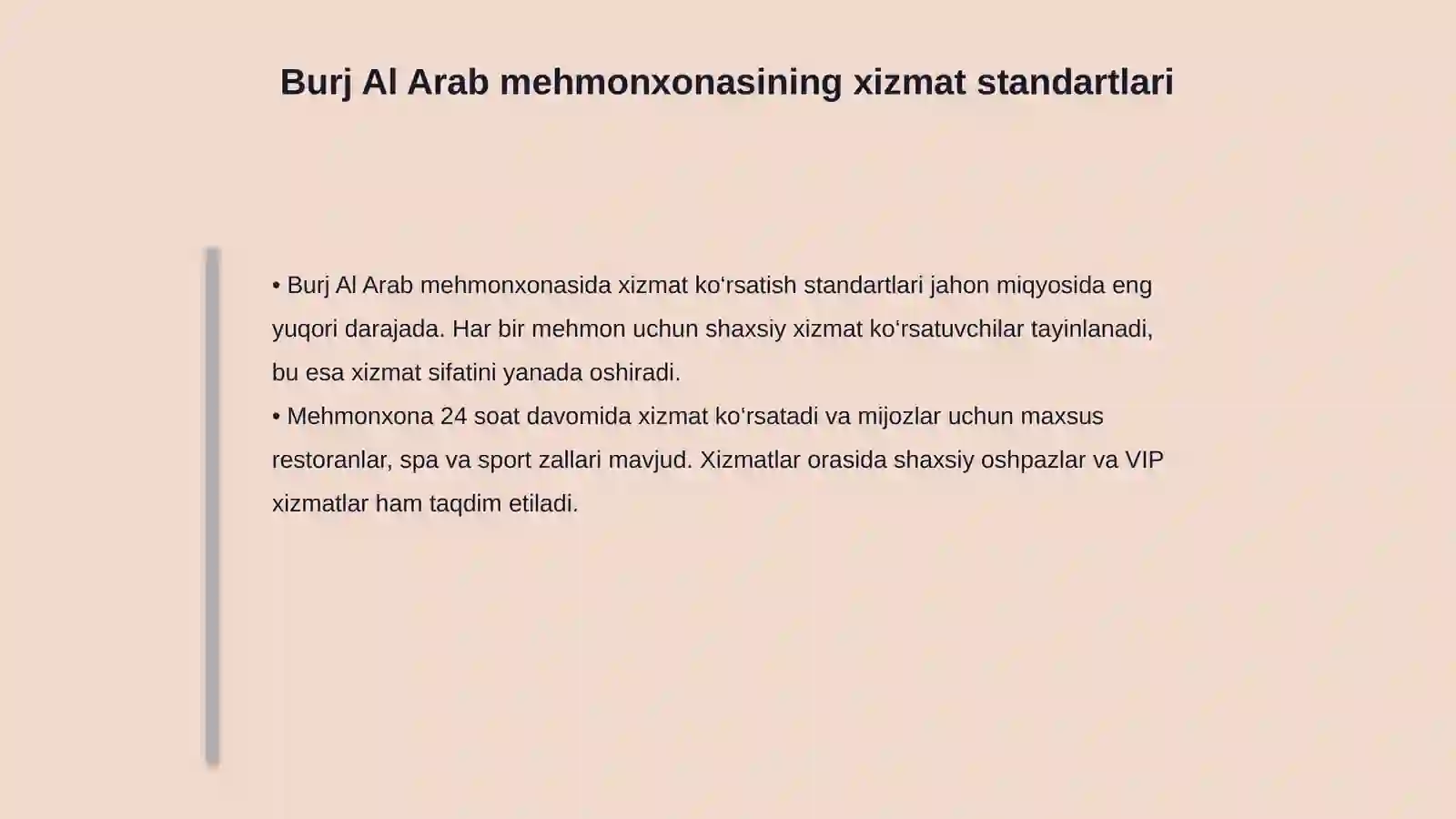 Burj Al Arab mehmonxonasining xizmat standartlari

• Burj Al Arab mehmonxonasida xizmat koʻrsatish standartlari jahon miqyosida eng yuqori darajada. Har bir mehmon uchun shaxsiy xizmat koʻrsatuvchilar tayinlanadi, bu esa xizmat sifatini yanada oshiradi.
• Mehmonxona 24 soat davomida xizmat koʻrsatadi va mijozlar uchun maxsus restoranlar, spa va sport zallari mavjud. Xizmatlar orasida shaxsiy oshpazlar va VIP xizmatlar ham taqdim etiladi.